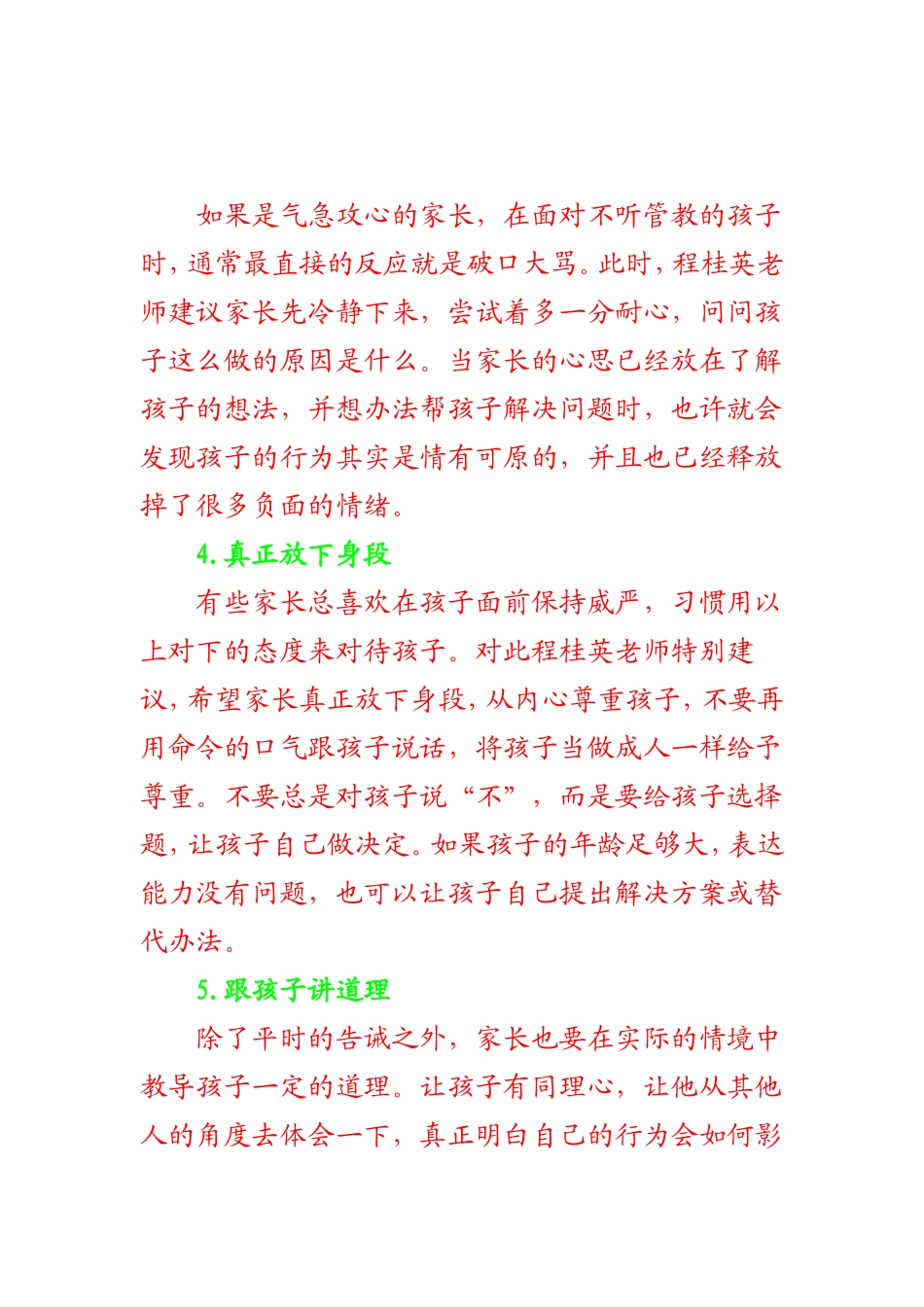 如果是气急攻心的家长，在面对不听管教的孩子时，通常最直接的反应就是破口大骂。此时，程桂英老师建议家长先冷静下来，尝试着多一分耐心，问问孩子这么做的原因是什么。当家长的心思已经放在了解孩子的想法，并想办法帮孩子解决问题时，也许就会发现孩子的行为其实是情有可原的，并且也已经释放掉了很多负面的情绪。

4.真正放下身段

有些家长总喜欢在孩子面前保持威严，习惯用以上对下的态度来对待孩子。对此程桂英老师特别建议，希望家长真正放下身段，从内心尊重孩子，不要再用命令的口气跟孩子说话，将孩子当做成人一样给予尊重。不要总是对孩子说“不”，而是要给孩子选择题，让孩子自己做决定。如果孩子的年龄足够大，表达能力没有问题，也可以让孩子自己提出解决方案或替代办法。

5.跟孩子讲道理

除了平时的告诫之外，家长也要在实际的情境中教导孩子一定的道理。让孩子有同理心，让他从其他人的角度去体会一下，真正明白自己的行为会如何影